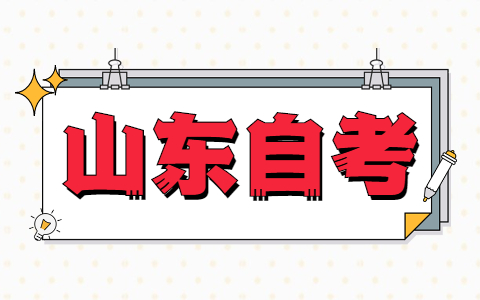 山东自考